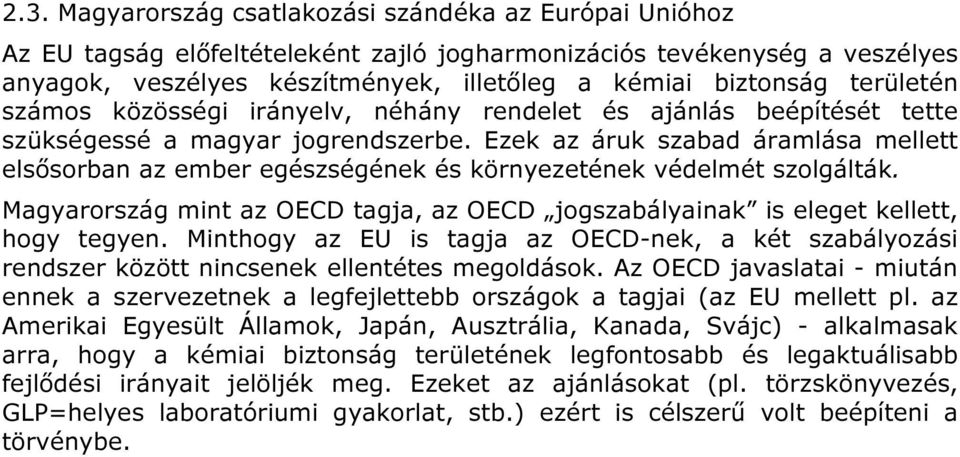 2.3. Magyarország csatlakozási szándéka az Európai Unióhoz

Az EU tagság előfeltételeként zajló jogharmonizációs tevékenység a veszélyes anyagok, veszélyes készítmények, illetőleg a kémiai biztonság területén számos közösségi irányelv, néhány rendelet és ajánlás beépítését tette szükségessé a magyar jogrendszerbe. Ezek az áruk szabad áramlása mellett elsősorban az ember egészségének és környezetének védelmét szolgálták.

Magyarország mint az OECD tagja, az OECD „jogszabályainak” is eleget kellett, hogy tegyen. Minthogy az EU is tagja az OECD-nek, a két szabályozási rendszer között nincsenek ellentétes megoldások. Az OECD javaslatai - miután ennek a szervezetnek a legfejlettebb országok a tagjai (az EU mellett pl. az Amerikai Egyesült Államok, Japán, Ausztrália, Kanada, Svájc) - alkalmasak arra, hogy a kémiai biztonság területének legfontosabb és legaktuálisabb fejlődési irányait jelöljék meg. Ezeket az ajánlásokat (pl. törzskönyvezés, GLP=helyes laboratóriumi gyakorlat, stb.) ezért is célszerű volt beépíteni a törvénybe.